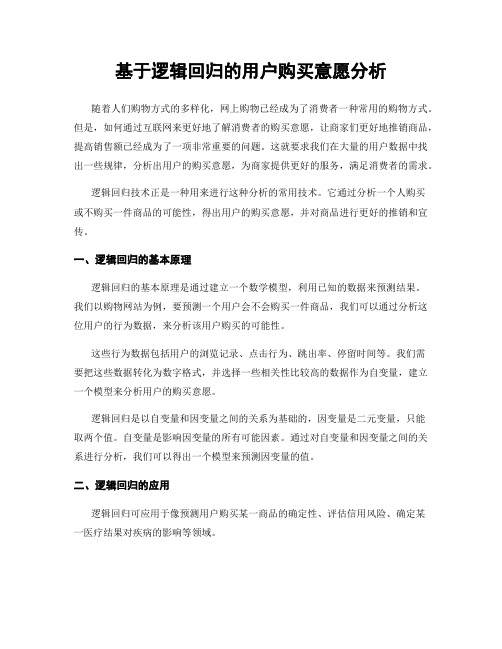 基于逻辑回归的用户购买意愿分析

随着人们购物方式的多样化，网上购物已经成为了消费者一种常用的购物方式。但是，如何通过互联网来更好地了解消费者的购买意愿，让商家们更好地推销商品，提高销售额已经成为了一项非常重要的问题。这就要求我们在大量的用户数据中找出一些规律，分析出用户的购买意愿，为商家提供更好的服务，满足消费者的需求。

逻辑回归技术正是一种用来进行这种分析的常用技术。它通过分析一个人购买或不购买一件商品的可能性，得出用户的购买意愿，并对商品进行更好的推销和宣传。

一、逻辑回归的基本原理

逻辑回归的基本原理是通过建立一个数学模型，利用已知的数据来预测结果。我们以购物网站为例，要预测一个用户会不会购买一件商品，我们可以通过分析这位用户的行为数据，来分析该用户购买的可能性。

这些行为数据包括用户的浏览记录、点击行为、跳出率、停留时间等。我们需要把这些数据转化为数字格式，并选择一些相关性比较高的数据作为自变量，建立一个模型来分析用户的购买意愿。

逻辑回归是以自变量和因变量之间的关系为基础的，因变量是二元变量，只能取两个值。自变量是影响因变量的所有可能因素。通过对自变量和因变量之间的关系进行分析，我们可以得出一个模型来预测因变量的值。

二、逻辑回归的应用

逻辑回归可应用于像预测用户购买某一商品的确定性、评估信用风险、确定某一医疗结果对疾病的影响等领域。